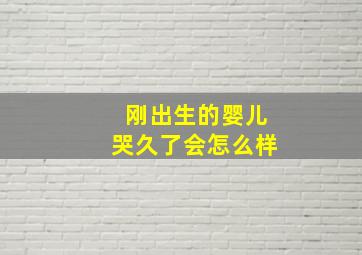 刚出生的婴儿
哭久了会怎么样